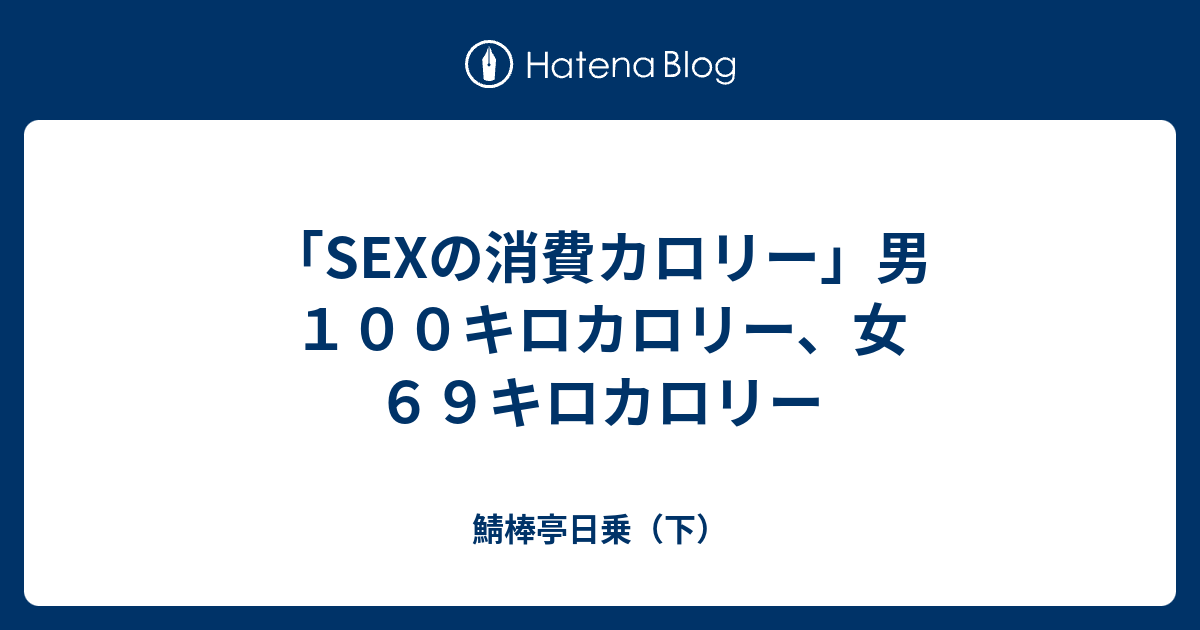 Hatena Blog

「SEXの消費カロリー」男１００キロカロリー、女６９キロカロリー

鯖棒亭日乗（下）